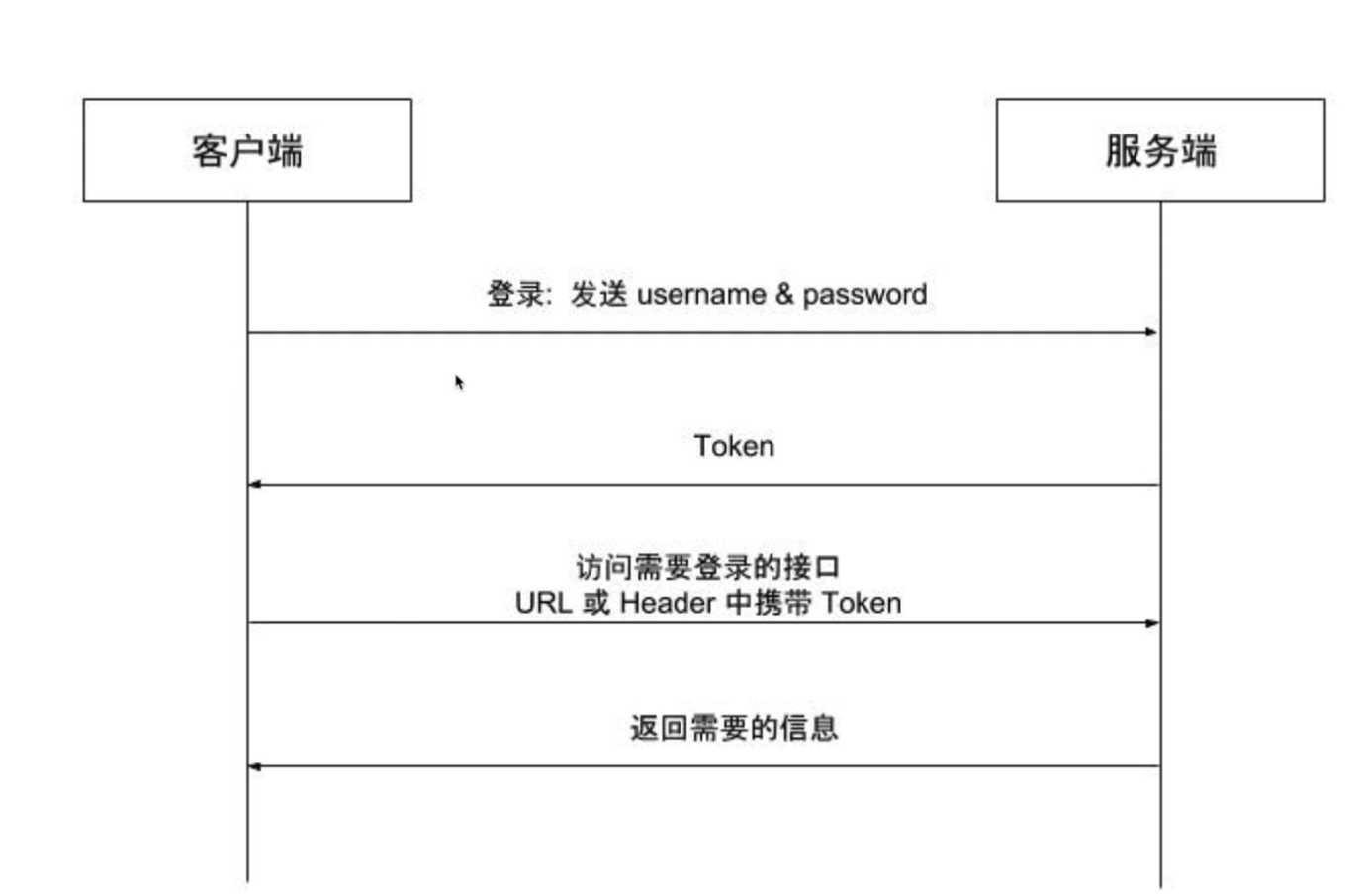 客户端

服务端

登录：发送 username & password

Token

访问需要登录的接口
URL 或 Header 中携带 Token

返回需要的信息